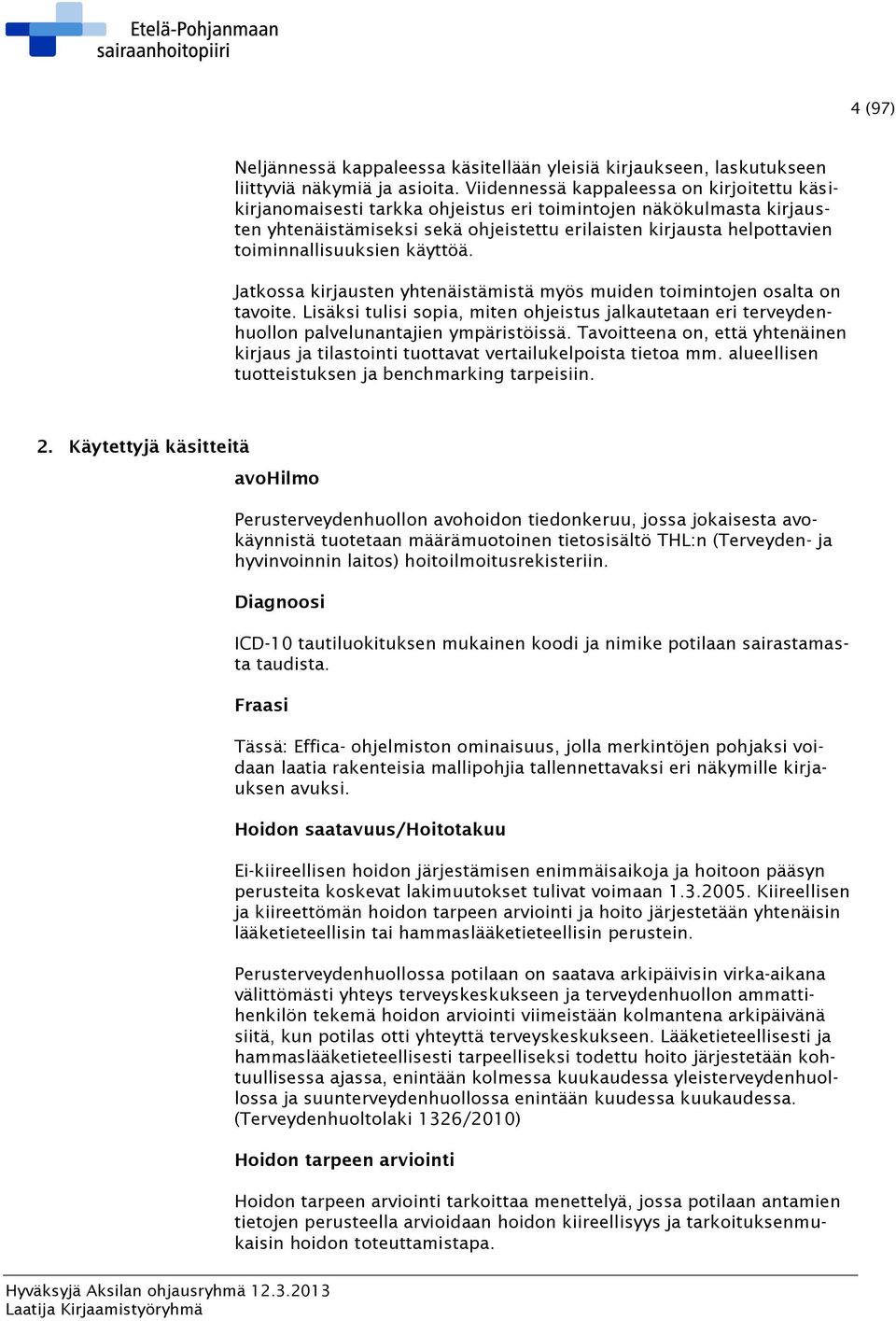 Etelä-Pohjanmaan sairaanhoitopiiri

4 (97)

Neljännessä kappaleessa käsitellään yleisiä kirjaukseen, laskutukseen liittyviä näkymiä ja asioita. Viidennessä kappaleessa on kirjoitettu käsikirjanomaisesti tarkka ohjeistus eri toimintojen näkökulmasta kirjausten yhtenäistämiseksi sekä ohjeistettu erilaisten kirjausta helpottavien toiminnallisuuksien käyttöä.

Jatkossa kirjausten yhtenäistämistä myös muiden toimintojen osalta on tavoite. Lisäksi tulisi sopia, miten ohjeistus jalkautetaan eri terveydenhuollon palvelunantajien ympäristöissä. Tavoitteena on, että yhtenäinen kirjaus ja tilastointi tuottavat vertailukelpoista tietoa mm. alueellisen tuotteistuksen ja benchmarking tarpeisiin.

2. Käytettyjä käsitteitä

avoHilmo

Perusterveydenhuollon avohoidon tiedonkeruu, jossa jokaisesta avokäynnistä tuotetaan määrämuotoinen tietosisältö THL:n (Terveyden- ja hyvinvoinnin laitos) hoitoilmoitusrekisteriin.

Diagnoosi

ICD-10 tautiluokituksen mukainen koodi ja nimike potilaan sairastamasta taudista.

Fraasi

Tässä: Effica- ohjelmiston ominaisuus, jolla merkintöjen pohjaksi voidaan laatia rakenteisia mallipohjia tallennettavaksi eri näkymille kirjauksen avuksi.

Hoidon saatavuus/Hoitotakuu

Ei-kiireellisen hoidon järjestämisen enimmäisaikoja ja hoitoon pääsyn perusteita koskevat lakimuutokset tulivat voimaan 1.3.2005. Kiireellisen ja kiireettömän hoidon tarpeen arviointi ja hoito järjestetään yhtenäisin lääketieteellisin tai hammaslääketieteellisin perustein.

Perusterveydenhuollossa potilaan on saatava arkipäivisin virka-aikana välittömästi yhteys terveyskeskukseen ja terveydenhuollon ammattihenkilön tekemä hoidon arviointi viimeistään kolmantena arkipäivänä siitä, kun potilas otti yhteyttä terveyskeskukseen. Lääketieteellisesti ja hammaslääketieteellisesti tarpeelliseksi todettu hoito järjestetään kohtuullisessa ajassa, enintään kolmessa kuukaudessa yleisterveydenhuollossa ja suunterveydenhuollossa enintään kuudessa kuukaudessa. (Terveydenhuoltolaki 1326/2010)

Hoidon tarpeen arviointi

Hoidon tarpeen arviointi tarkoittaa menettelyä, jossa potilaan antamien tietojen perusteella arvioidaan hoidon kiireellisyys ja tarkoituksenmukaisin hoidon toteuttamistapa.

Hyväksyjä Aksilan ohjausryhmä 12.3.2013
Laatija Kirjaamistyöryhmä